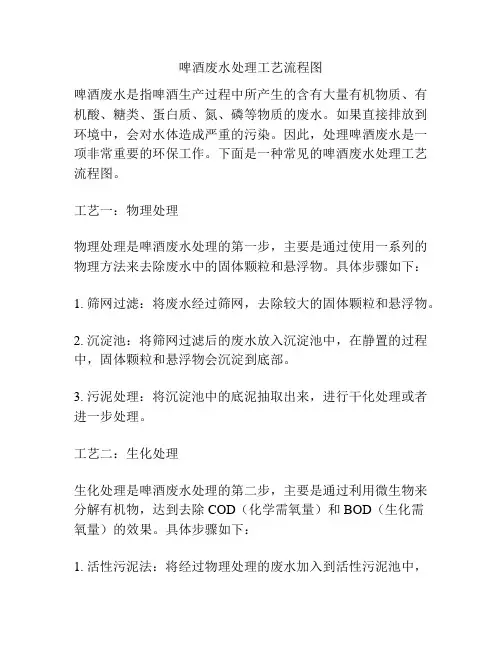 啤酒废水处理工艺流程图

啤酒废水是指啤酒生产过程中所产生的含有大量有机物质、有机酸、糖类、蛋白质、氮、磷等物质的废水。如果直接排放到环境中，会对水体造成严重的污染。因此，处理啤酒废水是一项非常重要的环保工作。下面是一种常见的啤酒废水处理工艺流程图。

工艺一：物理处理

物理处理是啤酒废水处理的第一步，主要是通过使用一系列的物理方法来去除废水中的固体颗粒和悬浮物。具体步骤如下：

1. 筛网过滤：将废水经过筛网，去除较大的固体颗粒和悬浮物。

2. 沉淀池：将筛网过滤后的废水放入沉淀池中，在静置的过程中，固体颗粒和悬浮物会沉淀到底部。

3. 污泥处理：将沉淀池中的底泥抽取出来，进行干化处理或者进一步处理。

工艺二：生化处理

生化处理是啤酒废水处理的第二步，主要是通过利用微生物来分解有机物，达到去除 COD（化学需氧量）和 BOD（生化需氧量）的效果。具体步骤如下：

1. 活性污泥法：将经过物理处理的废水加入到活性污泥池中，